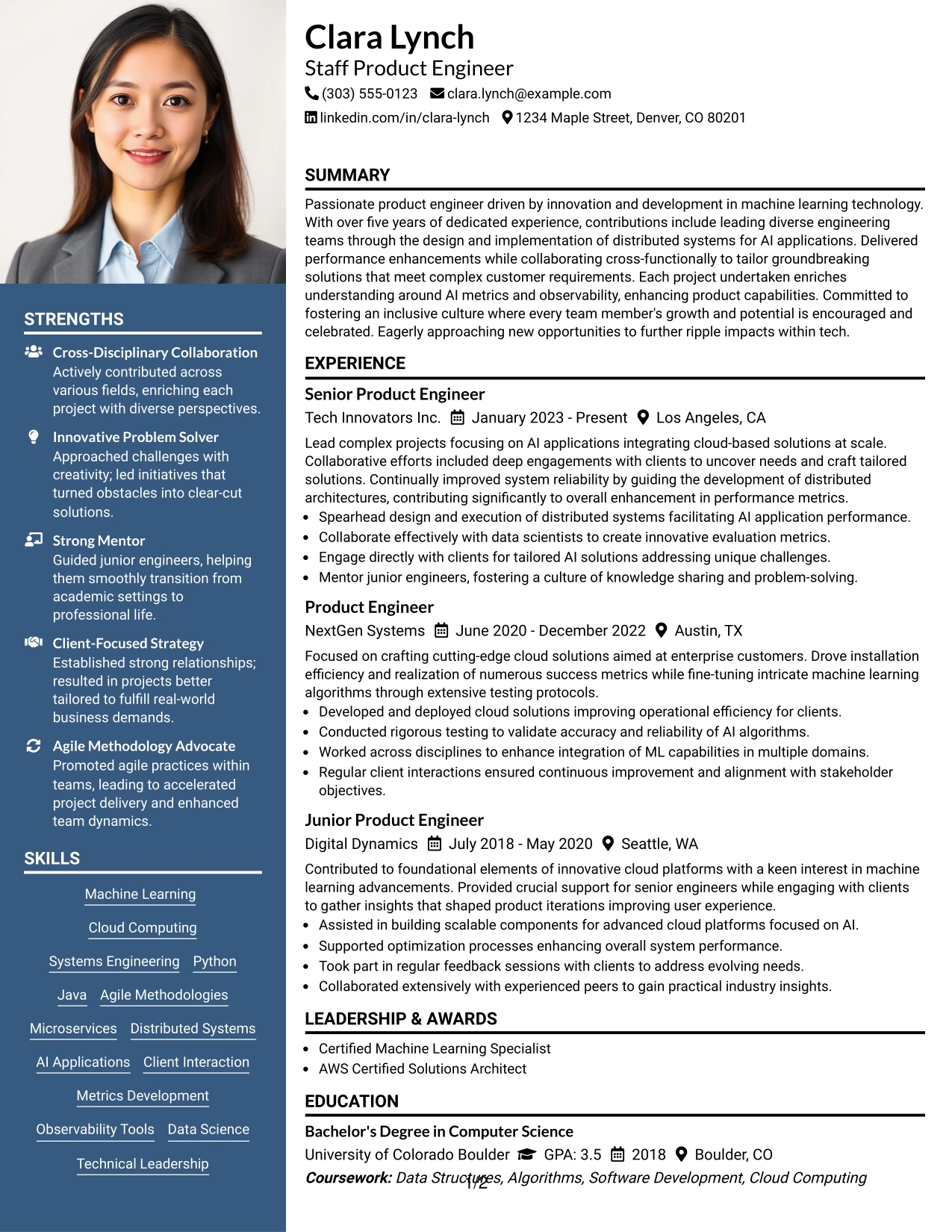 STRENGTHS

Cross-Disciplinary Collaboration
Actively contributed across various fields, enriching each project with diverse perspectives.

Innovative Problem Solver
Approached challenges with creativity; led initiatives that turned obstacles into clear-cut solutions.

Strong Mentor
Guided junior engineers, helping them smoothly transition from academic settings to professional life.

Client-Focused Strategy
Established strong relationships; resulted in projects better tailored to fulfill real-world business demands.

Agile Methodology Advocate
Promoted agile practices within teams, leading to accelerated project delivery and enhanced team dynamics.

SKILLS

Machine Learning
Cloud Computing
Systems Engineering
Python
Java
Agile Methodologies
Microservices
Distributed Systems
AI Applications
Client Interaction
Metrics Development
Observability Tools
Data Science
Technical Leadership

Clara Lynch
Staff Product Engineer
(303) 555-0123 clara.lynch@example.com
linkedin.com/in/clara-lynch 1234 Maple Street, Denver, CO 80201

SUMMARY

Passionate product engineer driven by innovation and development in machine learning technology. With over five years of dedicated experience, contributions include leading diverse engineering teams through the design and implementation of distributed systems for AI applications. Delivered performance enhancements while collaborating cross-functionally to tailor groundbreaking solutions that meet complex customer requirements. Each project undertaken enriches understanding around AI metrics and observability, enhancing product capabilities. Committed to fostering an inclusive culture where every team member's growth and potential is encouraged and celebrated. Eagerly approaching new opportunities to further ripple impacts within tech.

EXPERIENCE

Senior Product Engineer
Tech Innovators Inc. January 2023 - Present Los Angeles, CA

Lead complex projects focusing on AI applications integrating cloud-based solutions at scale. Collaborative efforts included deep engagements with clients to uncover needs and craft tailored solutions. Continually improved system reliability by guiding the development of distributed architectures, contributing significantly to overall enhancement in performance metrics.
• Spearhead design and execution of distributed systems facilitating AI application performance.
• Collaborate effectively with data scientists to create innovative evaluation metrics.
• Engage directly with clients for tailored AI solutions addressing unique challenges.
• Mentor junior engineers, fostering a culture of knowledge sharing and problem-solving.

Product Engineer
NextGen Systems June 2020 - December 2022 Austin, TX

Focused on crafting cutting-edge cloud solutions aimed at enterprise customers. Drove installation efficiency and realization of numerous success metrics while fine-tuning intricate machine learning algorithms through extensive testing protocols.
• Developed and deployed cloud solutions improving operational efficiency for clients.
• Conducted rigorous testing to validate accuracy and reliability of AI algorithms.
• Worked across disciplines to enhance integration of ML capabilities in multiple domains.
• Regular client interactions ensured continuous improvement and alignment with stakeholder objectives.

Junior Product Engineer
Digital Dynamics July 2018 - May 2020 Seattle, WA

Contributed to foundational elements of innovative cloud platforms with a keen interest in machine learning advancements. Provided crucial support for senior engineers while engaging with clients to gather insights that shaped product iterations improving user experience.
• Assisted in building scalable components for advanced cloud platforms focused on AI.
• Supported optimization processes enhancing overall system performance.
• Took part in regular feedback sessions with clients to address evolving needs.
• Collaborated extensively with experienced peers to gain practical industry insights.

LEADERSHIP & AWARDS

• Certified Machine Learning Specialist
• AWS Certified Solutions Architect

EDUCATION

Bachelor's Degree in Computer Science
University of Colorado Boulder GPA: 3.5 2018 Boulder, CO
Coursework: Data Structures, Algorithms, Software Development, Cloud Computing

1/2